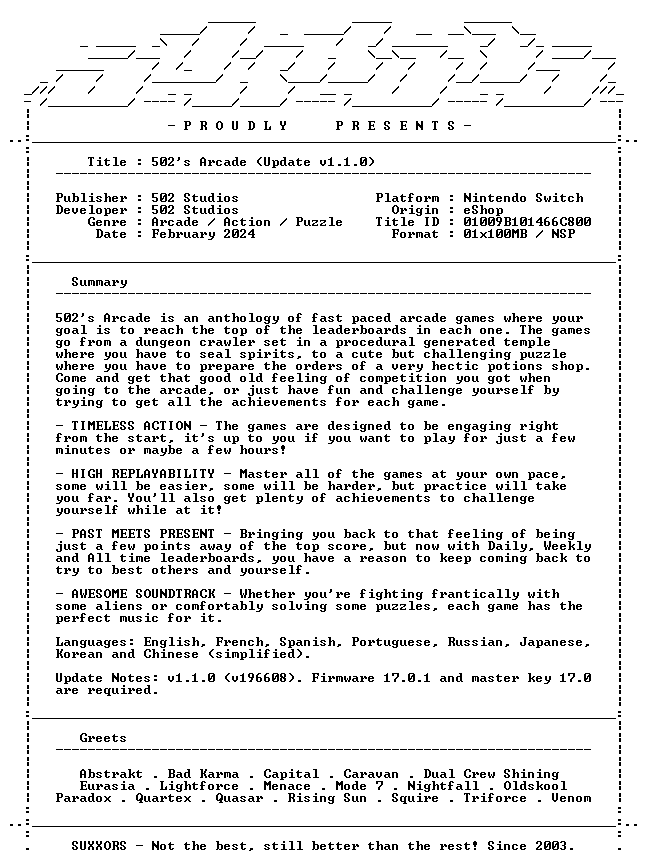 - P R O U D L Y P R E S E N T S -

Title : 502's Arcade (Update v1.1.0)

Publisher : 502 Studios
Developer : 502 Studios
Genre : Arcade / Action / Puzzle
Date : February 2024

Platform : Nintendo Switch
Origin : eShop
Title ID : 01009B101466C800
Format : 01x100MB / NSP

Summary

502's Arcade is an anthology of fast paced arcade games where your goal is to reach the top of the leaderboards in each one. The games go from a dungeon crawler set in a procedural generated temple where you have to seal spirits, to a cute but challenging puzzle where you have to prepare the orders of a very hectic potions shop. Come and get that good old feeling of competition you got when going to the arcade, or just have fun and challenge yourself by trying to get all the achievements for each game.

- TIMELESS ACTION - The games are designed to be engaging right from the start, it's up to you if you want to play for just a few minutes or maybe a few hours!

- HIGH REPLAYABILITY - Master all of the games at your own pace, some will be easier, some will be harder, but practice will take you far. You'll also get plenty of achievements to challenge yourself while at it!

- PAST MEETS PRESENT - Bringing you back to that feeling of being just a few points away of the top score, but now with Daily, Weekly and All time leaderboards, you have a reason to keep coming back to try to best others and yourself.

- AWESOME SOUNDTRACK - Whether you're fighting frantically with some aliens or comfortably solving some puzzles, each game has the perfect music for it.

Languages: English, French, Spanish, Portuguese, Russian, Japanese, Korean and Chinese (simplified).

Update Notes: v1.1.0 (v196608). Firmware 17.0.1 and master key 17.0 are required.

Greets

Abstrakt . Bad Karma . Capital . Caravan . Dual Crew Shining
Eurasia . Lightforce . Menace . Mode 7 . Nightfall . Oldskool
Paradox . Quartex . Quasar . Rising Sun . Squire . Triforce . Venom

SUXXORS - Not the best, still better than the rest! Since 2003.